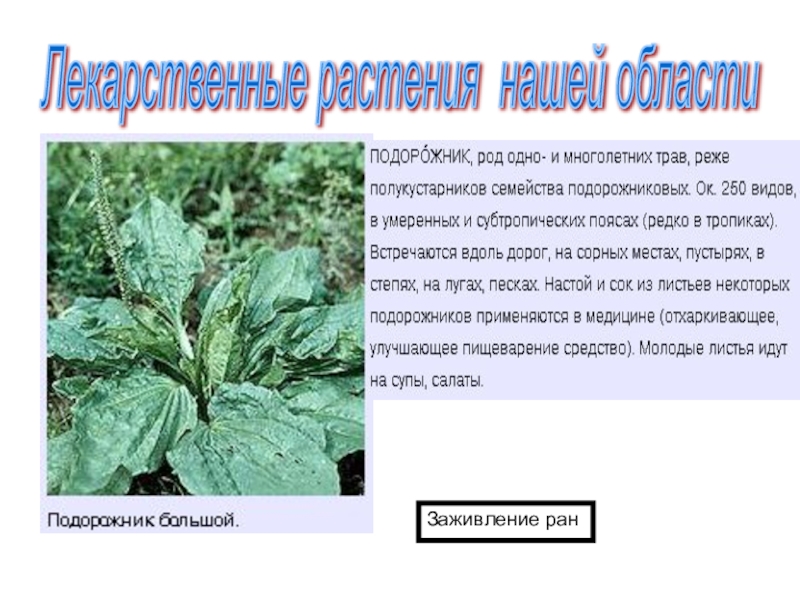 Лекарственные растения нашей области

ПОДОРО́ЖНИК, род одно- и многолетних трав, реже полукустарников семейства подорожниковых. Ок. 250 видов, в умеренных и субтропических поясах (редко в тропиках). Встречаются вдоль дорог, на сорных местах, пустырях, в степях, на лугах, песках. Настой и сок из листьев некоторых подорожников применяются в медицине (отхаркивающее, улучшающее пищеварение средство). Молодые листья идут на супы, салаты.

Подорожник большой.

Заживление ран